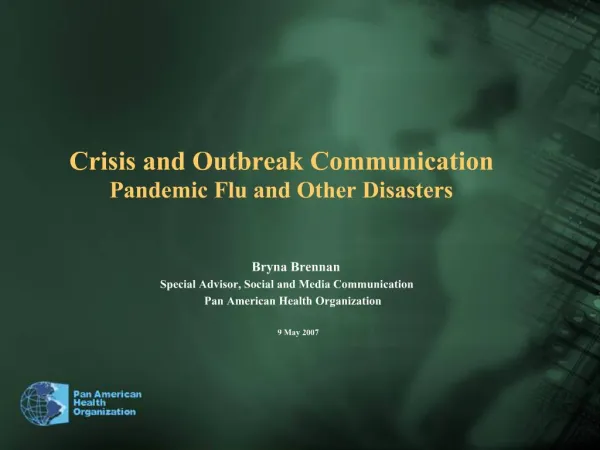 Crisis and Outbreak Communication
Pandemic Flu and Other Disasters

Bryna Brennan
Special Advisor, Social and Media Communication
Pan American Health Organization

9 May 2007

Pan American Health Organization